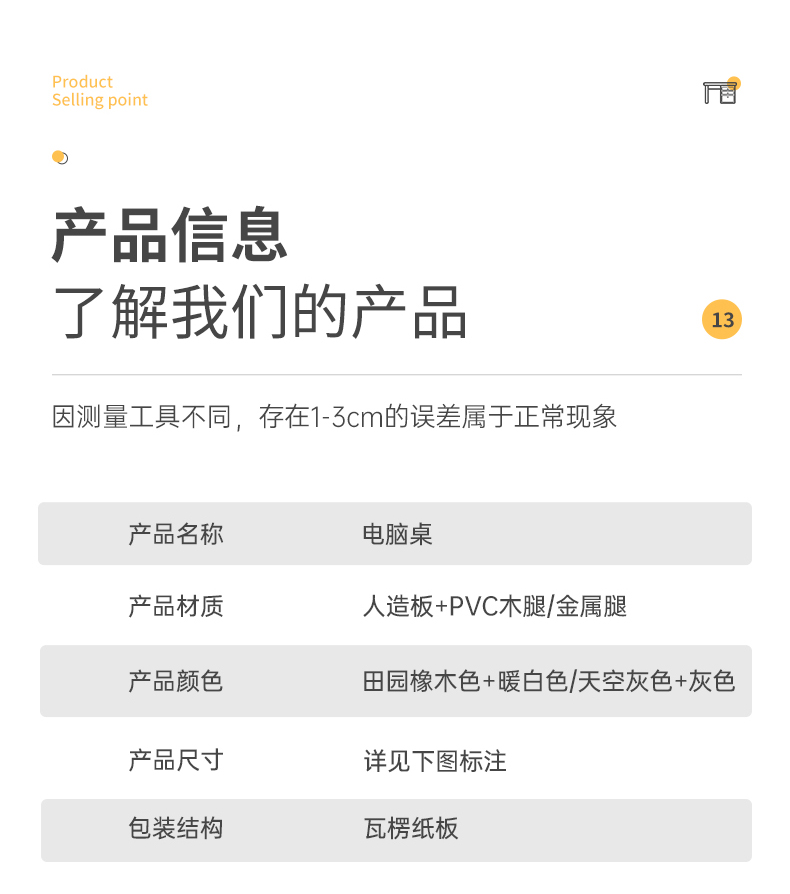 Product
Selling point

产品信息
了解我们的产品

13

因测量工具不同，存在1-3cm的误差属于正常现象

产品名称 电脑桌

产品材质 人造板+PVC木腿/金属腿

产品颜色 田园橡木色+暖白色/天空灰色+灰色

产品尺寸 详见下图标注

包装结构 瓦楞纸板